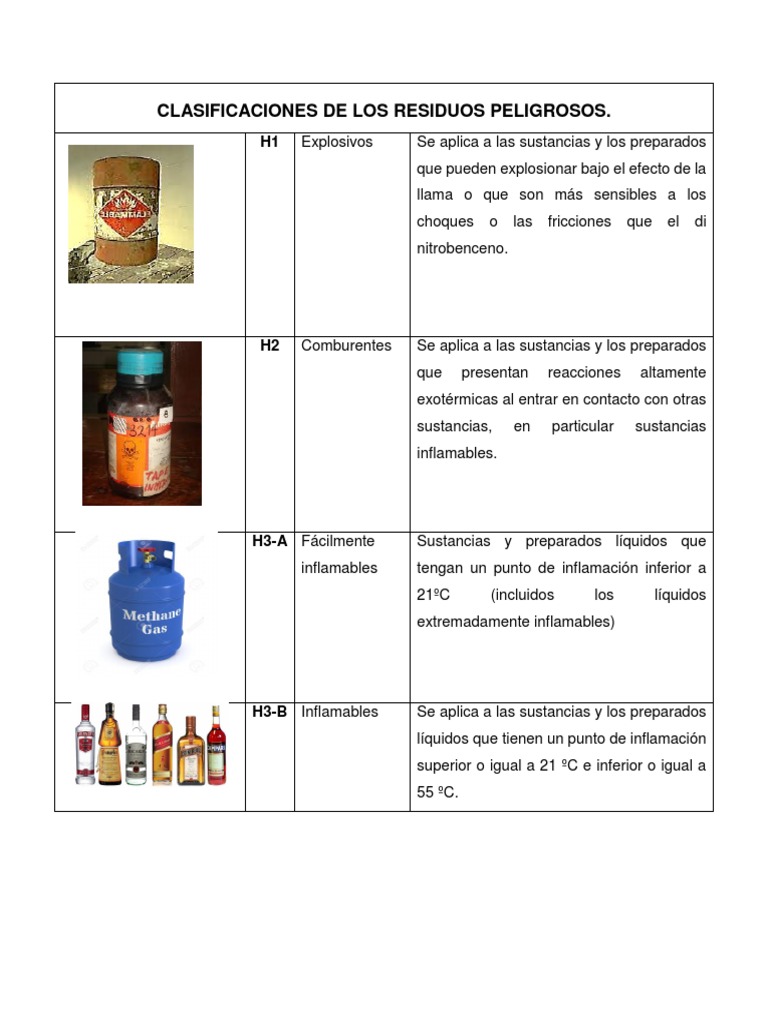 CLASIFICACIONES DE LOS RESIDUOS PELIGROSOS.

| | | | |
|---|---|---|---|
| | H1 | Explosivos | Se aplica a las sustancias y los preparados que pueden explosionar bajo el efecto de la llama o que son más sensibles a los choques o las fricciones que el di nitrobenceno. |
| | H2 | Comburentes | Se aplica a las sustancias y los preparados que presentan reacciones altamente exotérmicas al entrar en contacto con otras sustancias, en particular sustancias inflamables. |
| Methane Gas | H3-A | Fácilmente inflamables | Sustancias y preparados líquidos que tengan un punto de inflamación inferior a 21ºC (incluidos los líquidos extremadamente inflamables) |
| | H3-B | Inflamables | Se aplica a las sustancias y los preparados líquidos que tienen un punto de inflamación superior o igual a 21 ºC e inferior o igual a 55 ºC. |